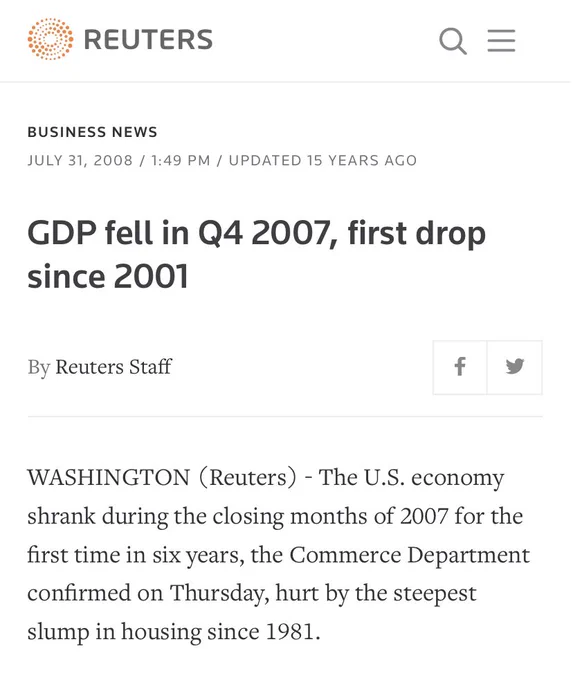 REUTERS

BUSINESS NEWS

JULY 31, 2008 / 1:49 PM / UPDATED 15 YEARS AGO

GDP fell in Q4 2007, first drop since 2001

By Reuters Staff

WASHINGTON (Reuters) - The U.S. economy shrank during the closing months of 2007 for the first time in six years, the Commerce Department confirmed on Thursday, hurt by the steepest slump in housing since 1981.